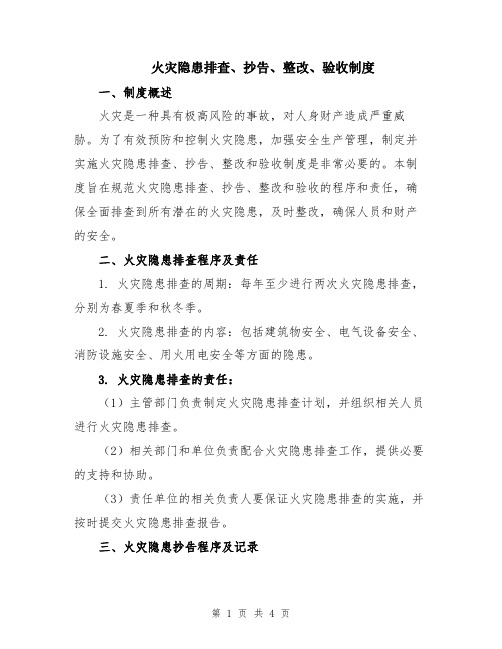 火灾隐患排查、抄告、整改、验收制度

一、制度概述

火灾是一种具有极高风险的事故，对人身财产造成严重威胁。为了有效预防和控制火灾隐患，加强安全生产管理，制定并实施火灾隐患排查、抄告、整改和验收制度是非常必要的。本制度旨在规范火灾隐患排查、抄告、整改和验收的程序和责任，确保全面排查到所有潜在的火灾隐患，及时整改，确保人员和财产的安全。

二、火灾隐患排查程序及责任

1. 火灾隐患排查的周期：每年至少进行两次火灾隐患排查，分别为春夏季和秋冬季。

2. 火灾隐患排查的内容：包括建筑物安全、电气设备安全、消防设施安全、用火用电安全等方面的隐患。

3. 火灾隐患排查的责任：

（1）主管部门负责制定火灾隐患排查计划，并组织相关人员进行火灾隐患排查。

（2）相关部门和单位负责配合火灾隐患排查工作，提供必要的支持和协助。

（3）责任单位的相关负责人要保证火灾隐患排查的实施，并按时提交火灾隐患排查报告。

三、火灾隐患抄告程序及记录

第 1 页 共 4 页